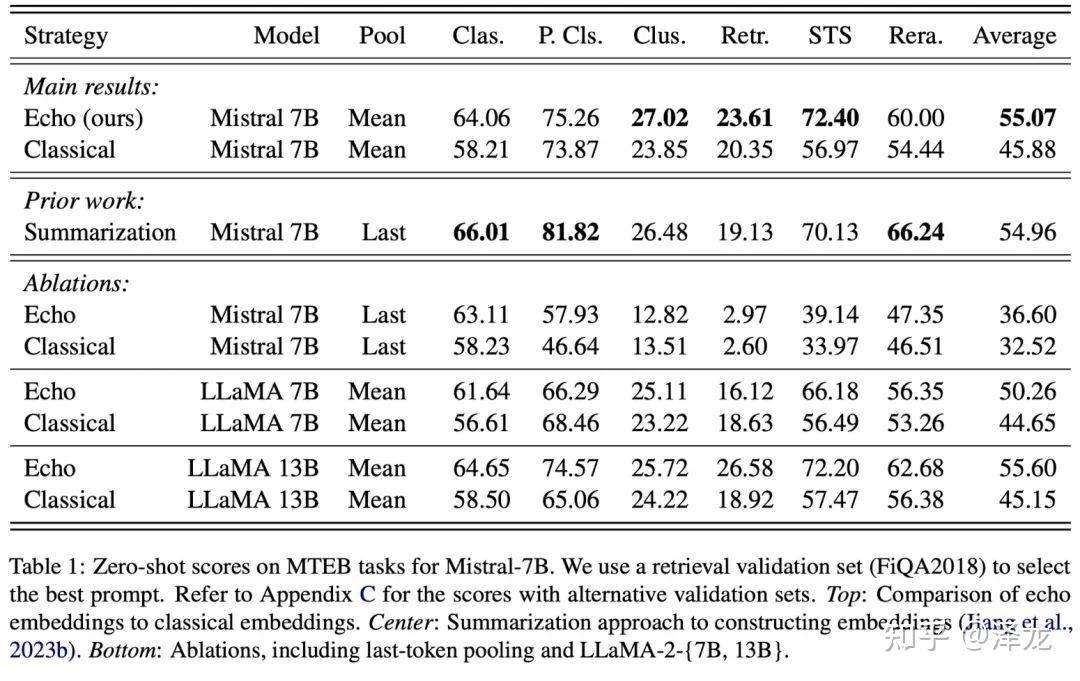 | Strategy | Model | Pool | Clas. | P. Cls. | Clus. | Retr. | STS | Rera. | Average |
|---|---|---|---|---|---|---|---|---|---|
| *Main results:* | | | | | | | | | |
| Echo (ours) | Mistral 7B | Mean | 64.06 | 75.26 | **27.02** | **23.61** | **72.40** | 60.00 | **55.07** |
| Classical | Mistral 7B | Mean | 58.21 | 73.87 | 23.85 | 20.35 | 56.97 | 54.44 | 45.88 |
| *Prior work:* | | | | | | | | | |
| Summarization | Mistral 7B | Last | **66.01** | **81.82** | 26.48 | 19.13 | 70.13 | **66.24** | 54.96 |
| *Ablations:* | | | | | | | | | |
| Echo | Mistral 7B | Last | 63.11 | 57.93 | 12.82 | 2.97 | 39.14 | 47.35 | 36.60 |
| Classical | Mistral 7B | Last | 58.23 | 46.64 | 13.51 | 2.60 | 33.97 | 46.51 | 32.52 |
| Echo | LLaMA 7B | Mean | 61.64 | 66.29 | 25.11 | 16.12 | 66.18 | 56.35 | 50.26 |
| Classical | LLaMA 7B | Mean | 56.61 | 68.46 | 23.22 | 18.63 | 56.49 | 53.26 | 44.65 |
| Echo | LLaMA 13B | Mean | 64.65 | 74.57 | 25.72 | 26.58 | 72.20 | 62.68 | 55.60 |
| Classical | LLaMA 13B | Mean | 58.50 | 65.06 | 24.22 | 18.92 | 57.47 | 56.38 | 45.15 |

Table 1: Zero-shot scores on MTEB tasks for Mistral-7B. We use a retrieval validation set (FiQA2018) to select the best prompt. Refer to Appendix C for the scores with alternative validation sets. *Top*: Comparison of echo embeddings to classical embeddings. *Center*: Summarization approach to constructing embeddings (Jiang et al., 2023b). *Bottom*: Ablations, including last-token pooling and LLaMA-2-{7B, 13B}.

知乎 @泽龙